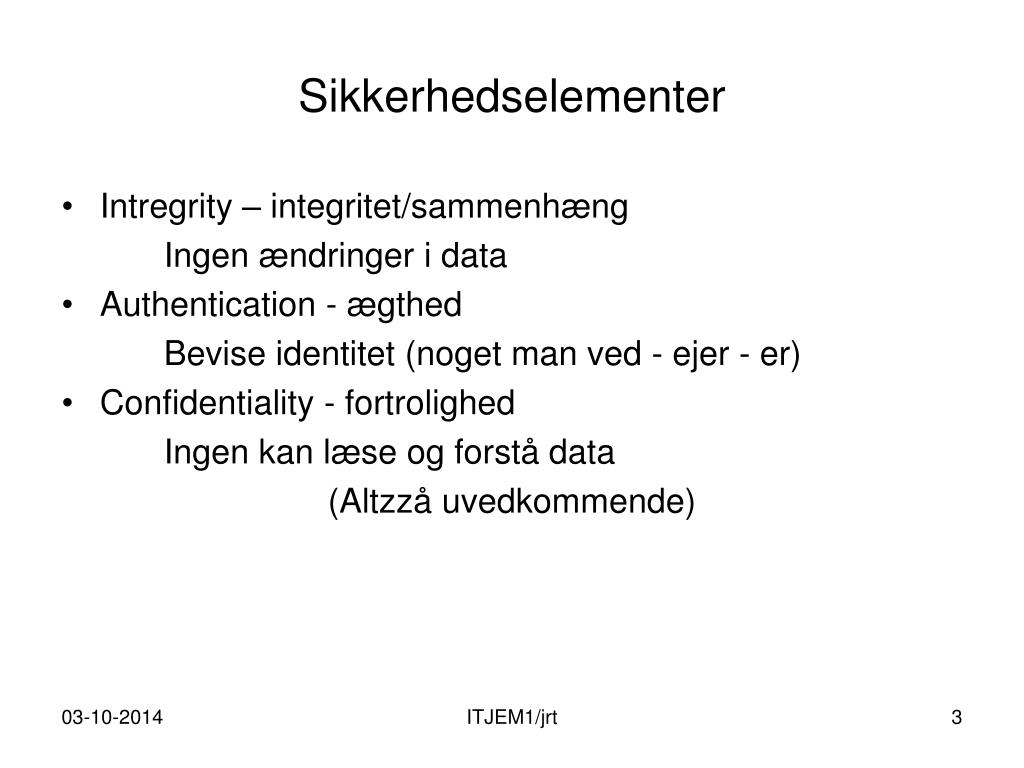 Sikkerhedselementer

• Intregrity – integritet/sammenhæng

Ingen ændringer i data

• Authentication - ægthed

Bevise identitet (noget man ved - ejer - er)

• Confidentiality - fortrolighed

Ingen kan læse og forstå data

(Altzzå uvedkommende)

03-10-2014

ITJEM1/jrt

3